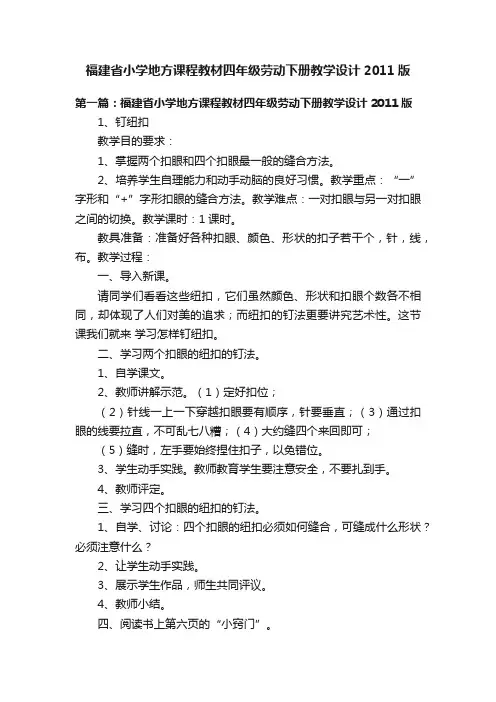 福建省小学地方课程教材四年级劳动下册教学设计 2011 版

第一篇：福建省小学地方课程教材四年级劳动下册教学设计 2011 版

1、钉纽扣

教学目的要求：

1、掌握两个扣眼和四个扣眼最一般的缝合方法。

2、培养学生自理能力和动手动脑的良好习惯。教学重点：“一”字形和“+”字形扣眼的缝合方法。教学难点：一对扣眼与另一对扣眼之间的切换。教学课时：1 课时。

教具准备：准备好各种扣眼、颜色、形状的扣子若干个，针，线，布。教学过程：

一、导入新课。

请同学们看看这些纽扣，它们虽然颜色、形状和扣眼个数各不相同，却体现了人们对美的追求；而纽扣的钉法更要讲究艺术性。这节课我们就来 学习怎样钉纽扣。

二、学习两个扣眼的纽扣的钉法。

1、自学课文。

2、教师讲解示范。（1）定好扣位；

（2）针线一上一下穿越扣眼要有顺序，针要垂直；（3）通过扣眼的线要拉直，不可乱七八糟；（4）大约缝四个来回即可；

（5）缝时，左手要始终捏住扣子，以免错位。

3、学生动手实践。教师教育学生要注意安全，不要扎到手。

4、教师评定。

三、学习四个扣眼的纽扣的钉法。

1、自学、讨论：四个扣眼的纽扣必须如何缝合，可缝成什么形状？必须注意什么？

2、让学生动手实践。

3、展示学生作品，师生共同评议。

4、教师小结。

四、阅读书上第六页的“小窍门”。